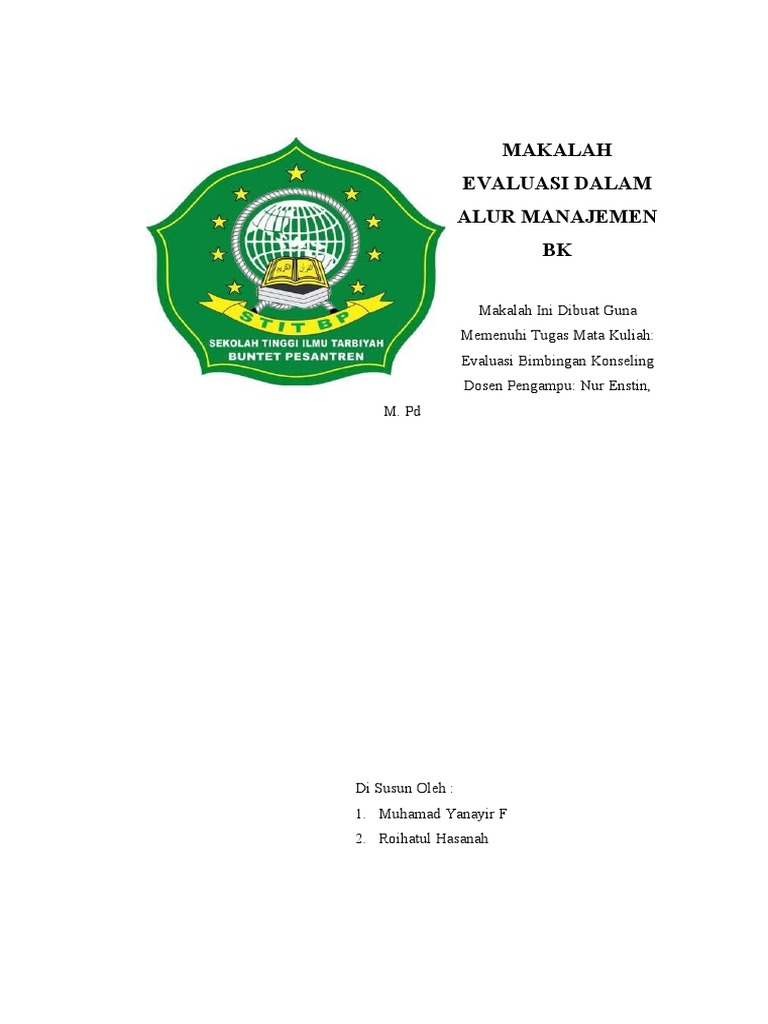 STIT BP
SEKOLAH TINGGI ILMU TARBIYAH
BUNTET PESANTREN

MAKALAH
EVALUASI DALAM
ALUR MANAJEMEN
BK

Makalah Ini Dibuat Guna Memenuhi Tugas Mata Kuliah: Evaluasi Bimbingan Konseling Dosen Pengampu: Nur Enstin, M. Pd

Di Susun Oleh :
1. Muhamad Yanayir F
2. Roihatul Hasanah